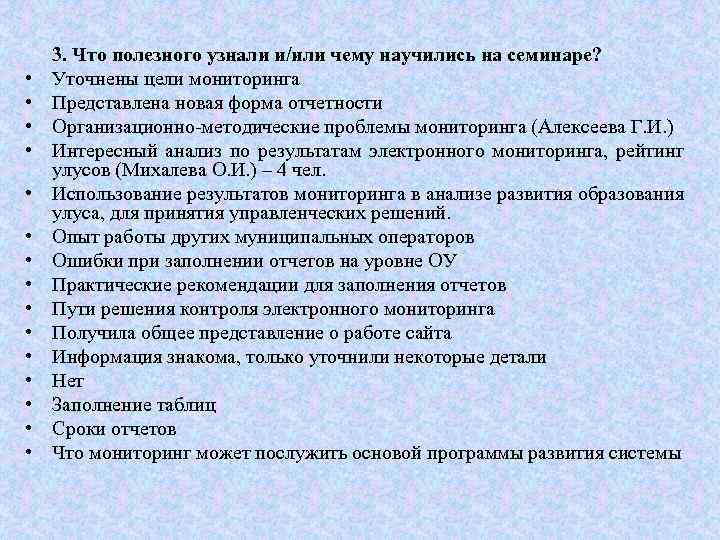 3. Что полезного узнали и/или чему научились на семинаре?

• Уточнены цели мониторинга
• Представлена новая форма отчетности
• Организационно-методические проблемы мониторинга (Алексеева Г.И.)
• Интересный анализ по результатам электронного мониторинга, рейтинг улусов (Михалева О.И.) – 4 чел.
• Использование результатов мониторинга в анализе развития образования улуса, для принятия управленческих решений.
• Опыт работы других муниципальных операторов
• Ошибки при заполнении отчетов на уровне ОУ
• Практические рекомендации для заполнения отчетов
• Пути решения контроля электронного мониторинга
• Получила общее представление о работе сайта
• Информация знакома, только уточнили некоторые детали
• Нет
• Заполнение таблиц
• Сроки отчетов
• Что мониторинг может послужить основой программы развития системы